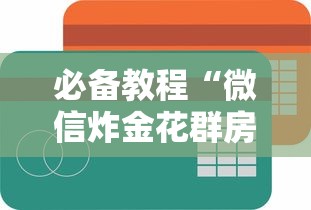 必备教程“微信炸金花群房